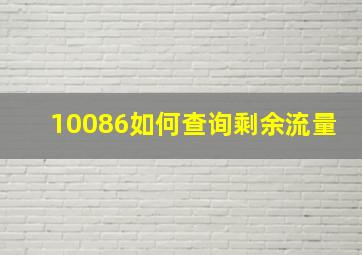 10086如何查询剩余流量